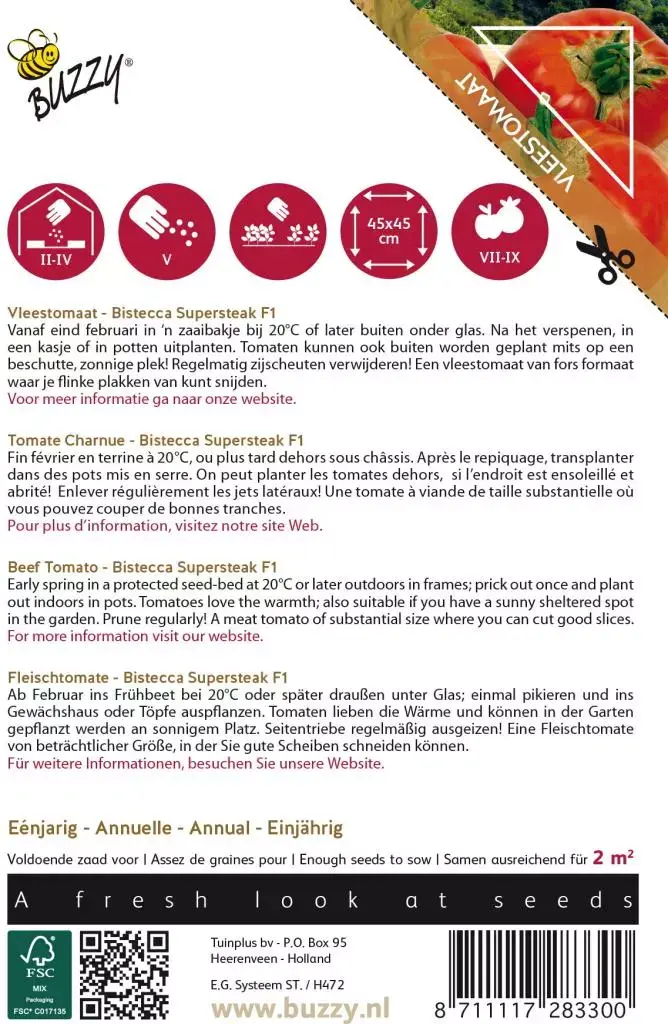 BUZZY®

VLEESTOMAAT

II-IV
V
45x45 cm
VII-IX

Vleestomaat - Bistecca Supersteak F1
Vanaf eind februari in 'n zaaibakje bij 20°C of later buiten onder glas. Na het verspenen, in een kasje of in potten uitplanten. Tomaten kunnen ook buiten worden geplant mits op een beschutte, zonnige plek! Regelmatig zijscheuten verwijderen! Een vleestomaat van fors formaat waar je flinke plakken van kunt snijden.
Voor meer informatie ga naar onze website.

Tomate Charnue - Bistecca Supersteak F1
Fin février en terrine à 20°C, ou plus tard dehors sous châssis. Après le repiquage, transplanter dans des pots mis en serre. On peut planter les tomates dehors, si l'endroit est ensoleillé et abrité! Enlever régulièrement les jets latéraux! Une tomate à viande de taille substantielle où vous pouvez couper de bonnes tranches.
Pour plus d'information, visitez notre site Web.

Beef Tomato - Bistecca Supersteak F1
Early spring in a protected seed-bed at 20°C or later outdoors in frames; prick out once and plant out indoors in pots. Tomatoes love the warmth; also suitable if you have a sunny sheltered spot in the garden. Prune regularly! A meat tomato of substantial size where you can cut good slices.
For more information visit our website.

Fleischtomate - Bistecca Supersteak F1
Ab Februar ins Frühbeet bei 20°C oder später draußen unter Glas; einmal pikieren und ins Gewächshaus oder Töpfe auspflanzen. Tomaten lieben die Wärme und können in der Garten gepflanzt werden an sonnigem Platz. Seitentriebe regelmäßig ausgeizen! Eine Fleischtomate von beträchtlicher Größe, in der Sie gute Scheiben schneiden können.
Für weitere Informationen, besuchen Sie unsere Website.

Eénjarig - Annuelle - Annual - Einjährig

Voldoende zaad voor | Assez de graines pour | Enough seeds to sow | Samen ausreichend für 2 m²

A fresh look at seeds

FSC MIX Packaging FSC® C017135

Tuinplus bv - P.O. Box 95
Heerenveen - Holland
E.G. Systeem ST. / H472
www.buzzy.nl

8 711117 283300